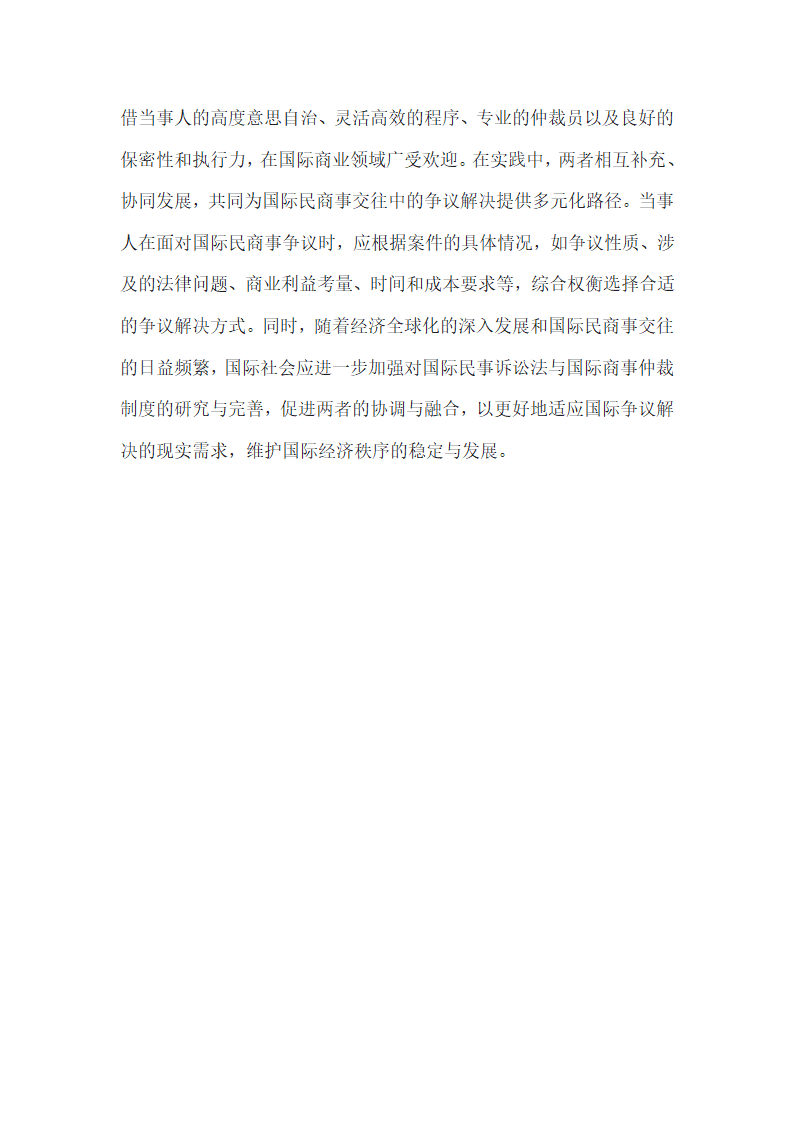 借当事人的高度意思自治、灵活高效的程序、专业的仲裁员以及良好的保密性和执行力，在国际商业领域广受欢迎。在实践中，两者相互补充、协同发展，共同为国际民商事交往中的争议解决提供多元化路径。当事人在面对国际民商事争议时，应根据案件的具体情况，如争议性质、涉及的法律问题、商业利益考量、时间和成本要求等，综合权衡选择合适的争议解决方式。同时，随着经济全球化的深入发展和国际民商事交往的日益频繁，国际社会应进一步加强对国际民事诉讼法与国际商事仲裁制度的研究与完善，促进两者的协调与融合，以更好地适应国际争议解决的现实需求，维护国际经济秩序的稳定与发展。